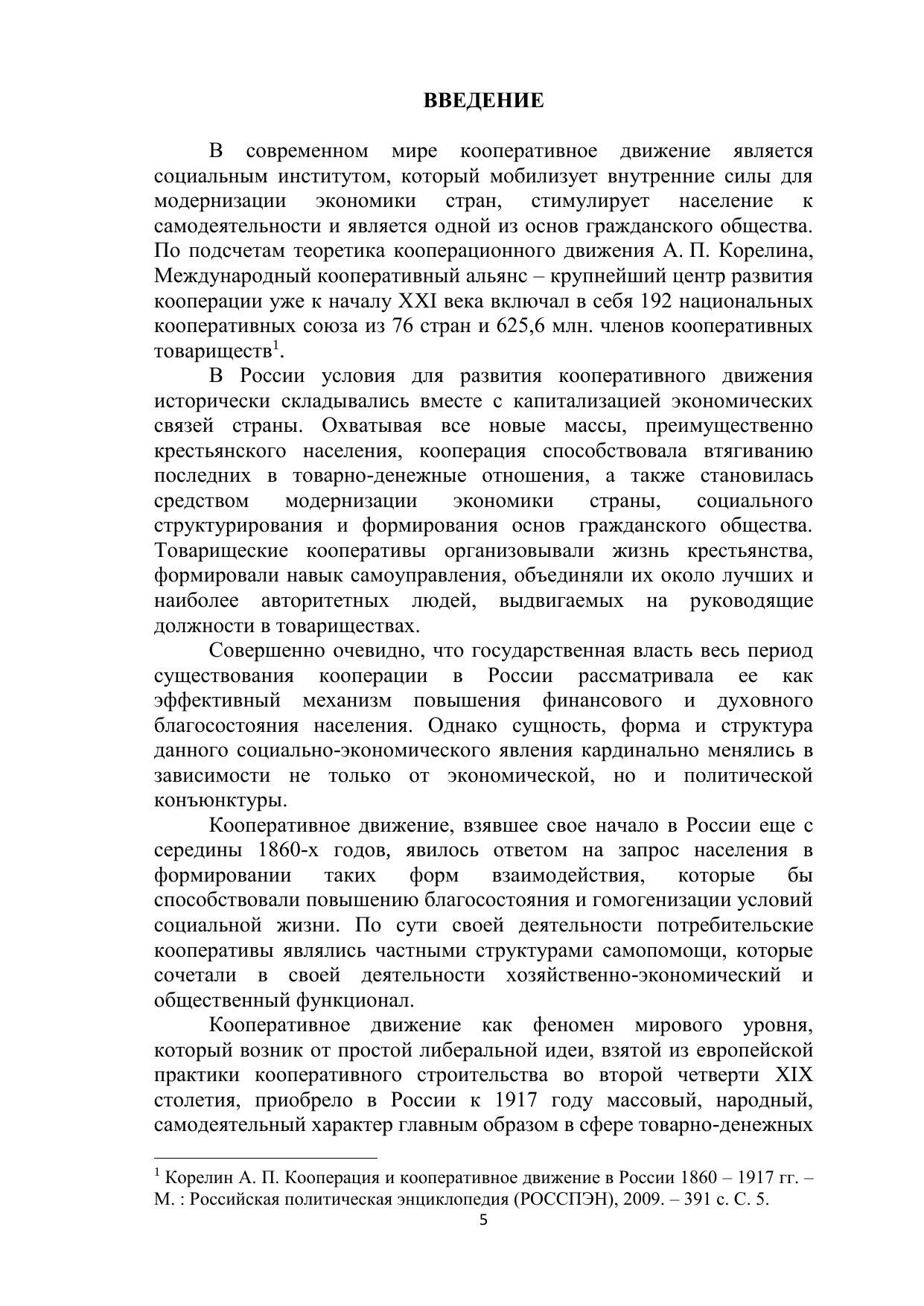 ВВЕДЕНИЕ

В современном мире кооперативное движение является социальным институтом, который мобилизует внутренние силы для модернизации экономики стран, стимулирует население к самодеятельности и является одной из основ гражданского общества. По подсчетам теоретика кооперационного движения А. П. Корелина, Международный кооперативный альянс – крупнейший центр развития кооперации уже к началу XXI века включал в себя 192 национальных кооперативных союза из 76 стран и 625,6 млн. членов кооперативных товариществ$^1$.

В России условия для развития кооперативного движения исторически складывались вместе с капитализацией экономических связей страны. Охватывая все новые массы, преимущественно крестьянского населения, кооперация способствовала втягиванию последних в товарно-денежные отношения, а также становилась средством модернизации экономики страны, социального структурирования и формирования основ гражданского общества. Товарищеские кооперативы организовывали жизнь крестьянства, формировали навык самоуправления, объединяли их около лучших и наиболее авторитетных людей, выдвигаемых на руководящие должности в товариществах.

Совершенно очевидно, что государственная власть весь период существования кооперации в России рассматривала ее как эффективный механизм повышения финансового и духовного благосостояния населения. Однако сущность, форма и структура данного социально-экономического явления кардинально менялись в зависимости не только от экономической, но и политической конъюнктуры.

Кооперативное движение, взявшее свое начало в России еще с середины 1860-х годов, явилось ответом на запрос населения в формировании таких форм взаимодействия, которые бы способствовали повышению благосостояния и гомогенизации условий социальной жизни. По сути своей деятельности потребительские кооперативы являлись частными структурами самопомощи, которые сочетали в своей деятельности хозяйственно-экономический и общественный функционал.

Кооперативное движение как феномен мирового уровня, который возник от простой либеральной идеи, взятой из европейской практики кооперативного строительства во второй четверти XIX столетия, приобрело в России к 1917 году массовый, народный, самодеятельный характер главным образом в сфере товарно-денежных

$^1$ Корелин А. П. Кооперация и кооперативное движение в России 1860 – 1917 гг. – М. : Российская политическая энциклопедия (РОССПЭН), 2009. – 391 с. С. 5.

5